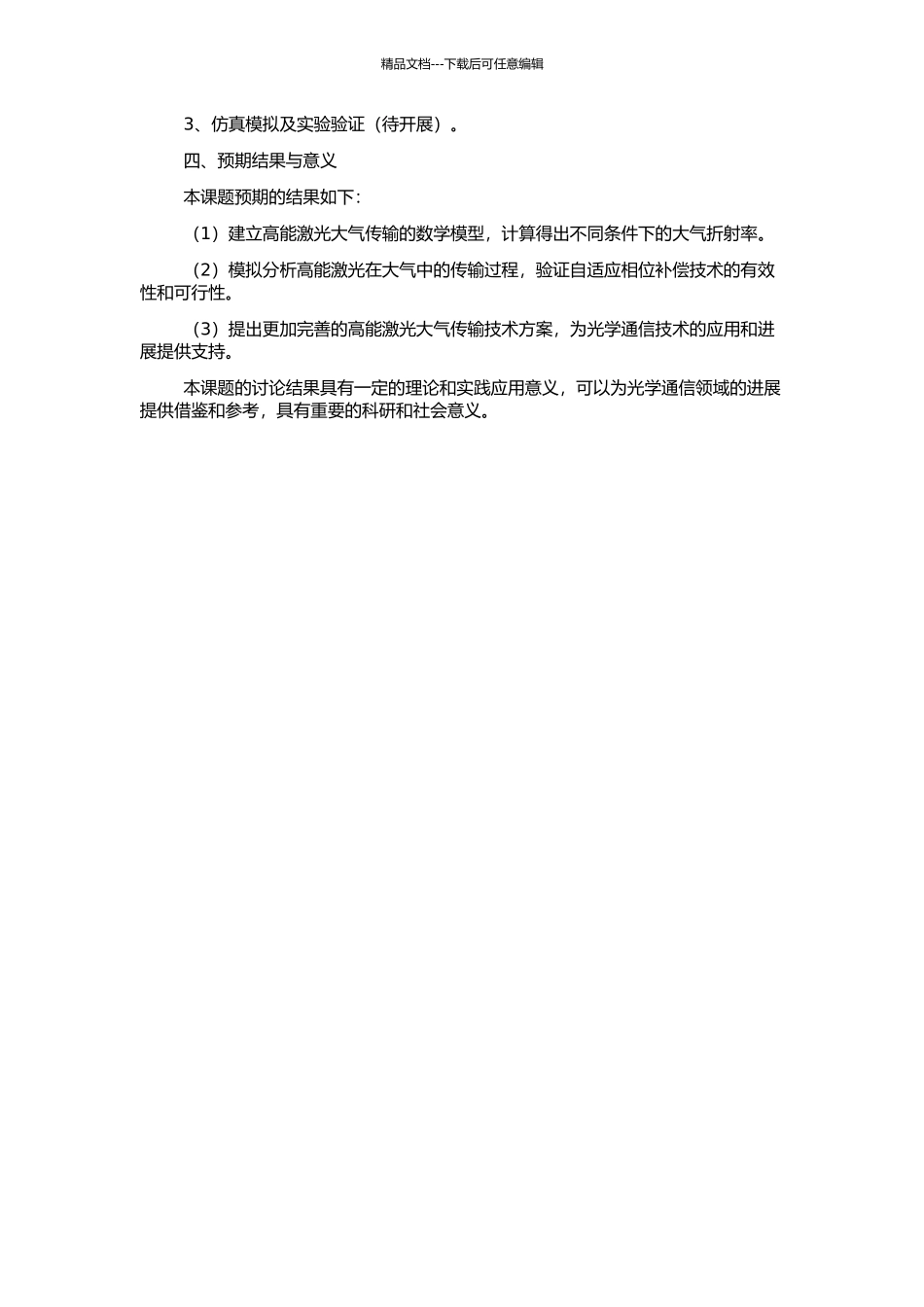 精品文档---下载后可任意编辑

3、仿真模拟及实验验证（待开展）。

四、预期结果与意义

本课题预期的结果如下：

（1）建立高能激光大气传输的数学模型，计算得出不同条件下的大气折射率。

（2）模拟分析高能激光在大气中的传输过程，验证自适应相位补偿技术的有效性和可行性。

（3）提出更加完善的高能激光大气传输技术方案，为光学通信技术的应用和进展提供支持。

本课题的讨论结果具有一定的理论和实践应用意义，可以为光学通信领域的进展提供借鉴和参考，具有重要的科研和社会意义。